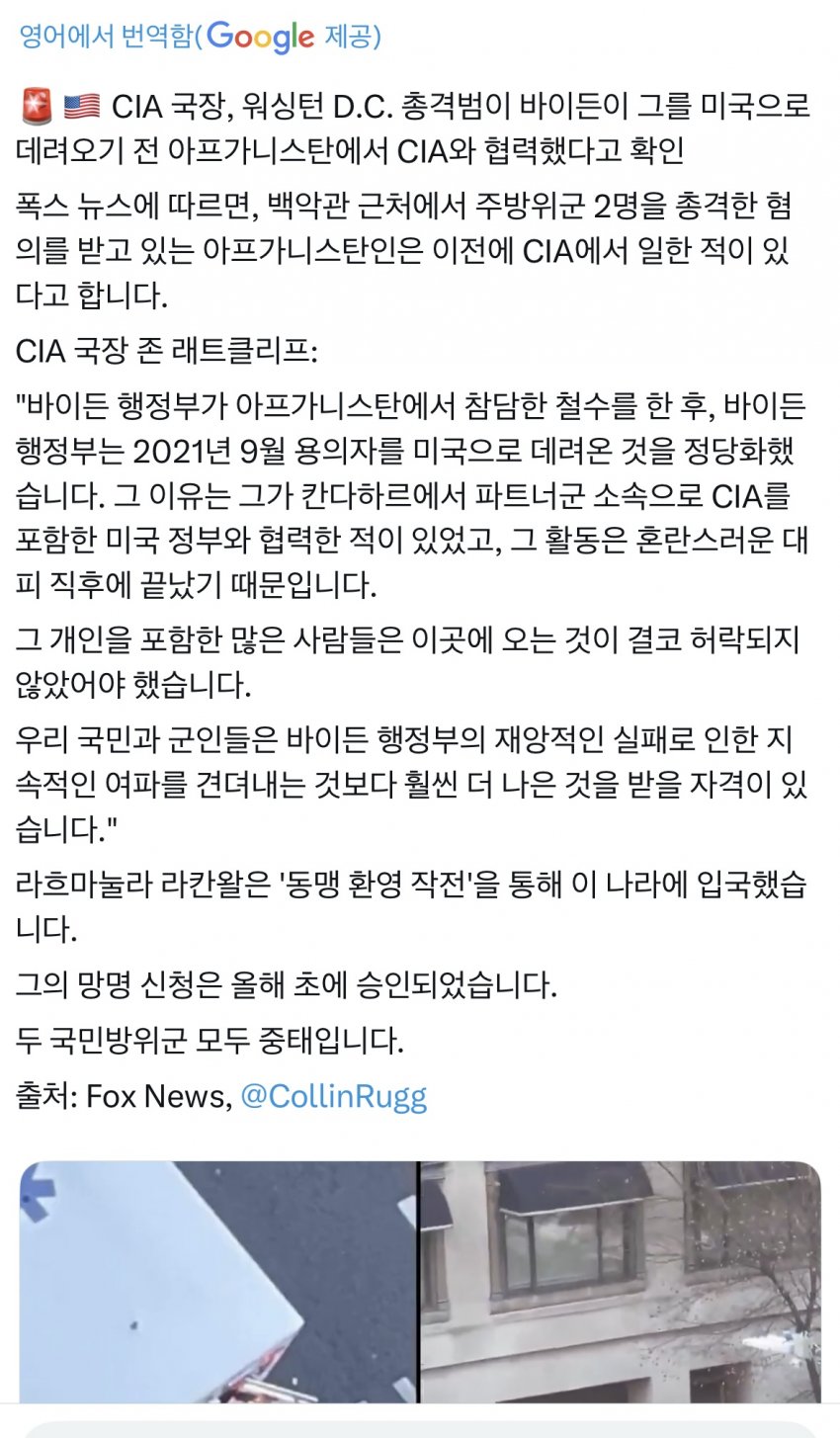 영어에서 번역함(Google 제공)

🚨 🇺🇸 CIA 국장, 워싱턴 D.C. 총격범이 바이든이 그를 미국으로 데려오기 전 아프가니스탄에서 CIA와 협력했다고 확인

폭스 뉴스에 따르면, 백악관 근처에서 주방위군 2명을 총격한 혐의를 받고 있는 아프가니스탄인은 이전에 CIA에서 일한 적이 있다고 합니다.

CIA 국장 존 래트클리프:

"바이든 행정부가 아프가니스탄에서 참담한 철수를 한 후, 바이든 행정부는 2021년 9월 용의자를 미국으로 데려온 것을 정당화했습니다. 그 이유는 그가 칸다하르에서 파트너군 소속으로 CIA를 포함한 미국 정부와 협력한 적이 있었고, 그 활동은 혼란스러운 대피 직후에 끝났기 때문입니다.

그 개인을 포함한 많은 사람들은 이곳에 오는 것이 결코 허락되지 않았어야 했습니다.

우리 국민과 군인들은 바이든 행정부의 재앙적인 실패로 인한 지속적인 여파를 견뎌내는 것보다 훨씬 더 나은 것을 받을 자격이 있습니다."

라흐마눌라 라칸왈은 '동맹 환영 작전'을 통해 이 나라에 입국했습니다.

그의 망명 신청은 올해 초에 승인되었습니다.

두 국민방위군 모두 중태입니다.

출처: Fox News, @CollinRugg